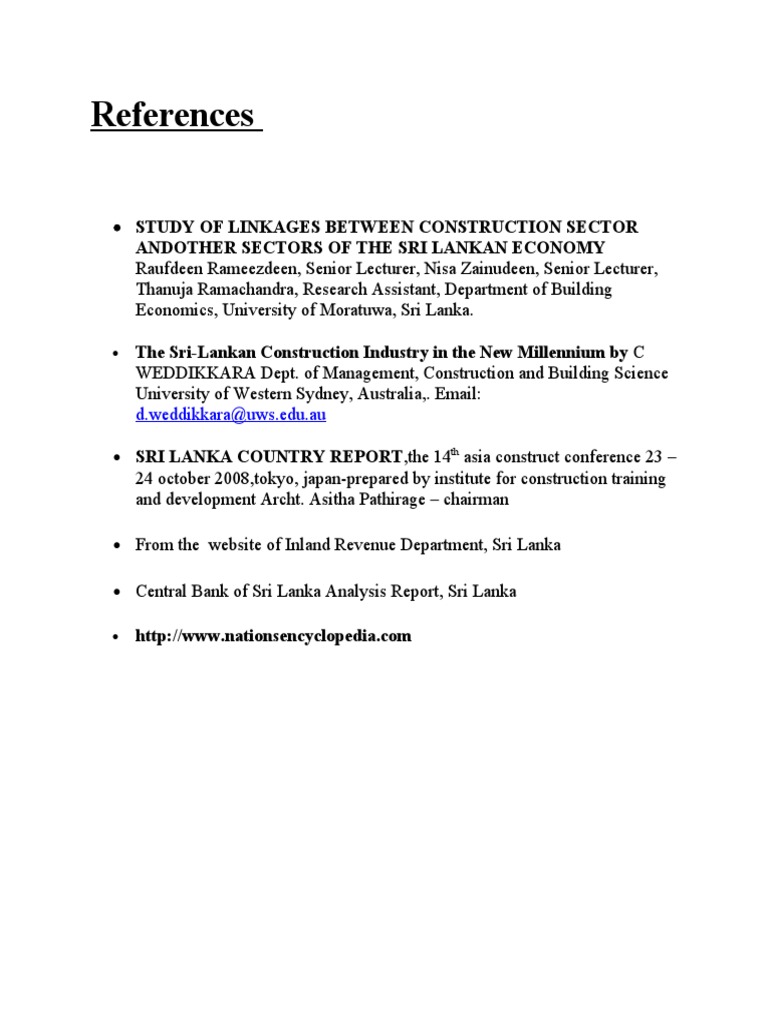 References

• STUDY OF LINKAGES BETWEEN CONSTRUCTION SECTOR ANDOTHER SECTORS OF THE SRI LANKAN ECONOMY Raufdeen Rameezdeen, Senior Lecturer, Nisa Zainudeen, Senior Lecturer, Thanuja Ramachandra, Research Assistant, Department of Building Economics, University of Moratuwa, Sri Lanka.

• The Sri-Lankan Construction Industry in the New Millennium by C WEDDIKKARA Dept. of Management, Construction and Building Science University of Western Sydney, Australia,. Email: d.weddikkara@uws.edu.au

• SRI LANKA COUNTRY REPORT,the 14th asia construct conference 23 – 24 october 2008,tokyo, japan-prepared by institute for construction training and development Archt. Asitha Pathirage – chairman

• From the website of Inland Revenue Department, Sri Lanka

• Central Bank of Sri Lanka Analysis Report, Sri Lanka

• http://www.nationsencyclopedia.com